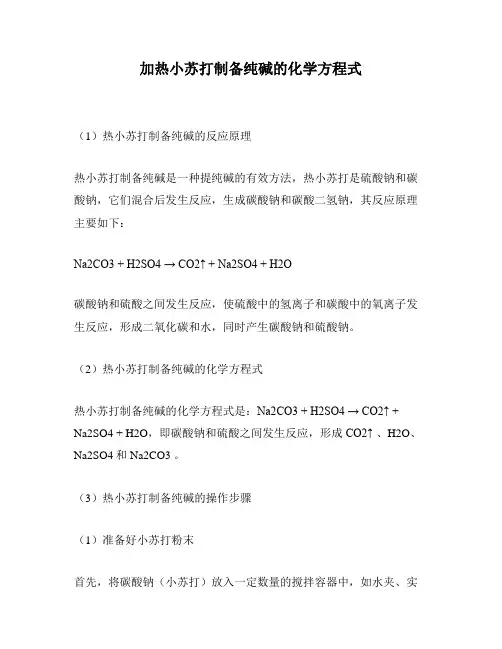 加热小苏打制备纯碱的化学方程式

（1）热小苏打制备纯碱的反应原理

热小苏打制备纯碱是一种提纯碱的有效方法，热小苏打是硫酸钠和碳酸钠，它们混合后发生反应，生成碳酸钠和碳酸二氢钠，其反应原理主要如下：

Na2CO3 + H2SO4 → CO2↑ + Na2SO4 + H2O

碳酸钠和硫酸之间发生反应，使硫酸中的氢离子和碳酸中的氧离子发生反应，形成二氧化碳和水，同时产生碳酸钠和硫酸钠。

（2）热小苏打制备纯碱的化学方程式

热小苏打制备纯碱的化学方程式是：Na2CO3 + H2SO4 → CO2↑ + Na2SO4 + H2O，即碳酸钠和硫酸之间发生反应，形成 CO2↑ 、H2O、Na2SO4 和 Na2CO3 。

（3）热小苏打制备纯碱的操作步骤

（1）准备好小苏打粉末

首先，将碳酸钠（小苏打）放入一定数量的搅拌容器中，如水夹、实